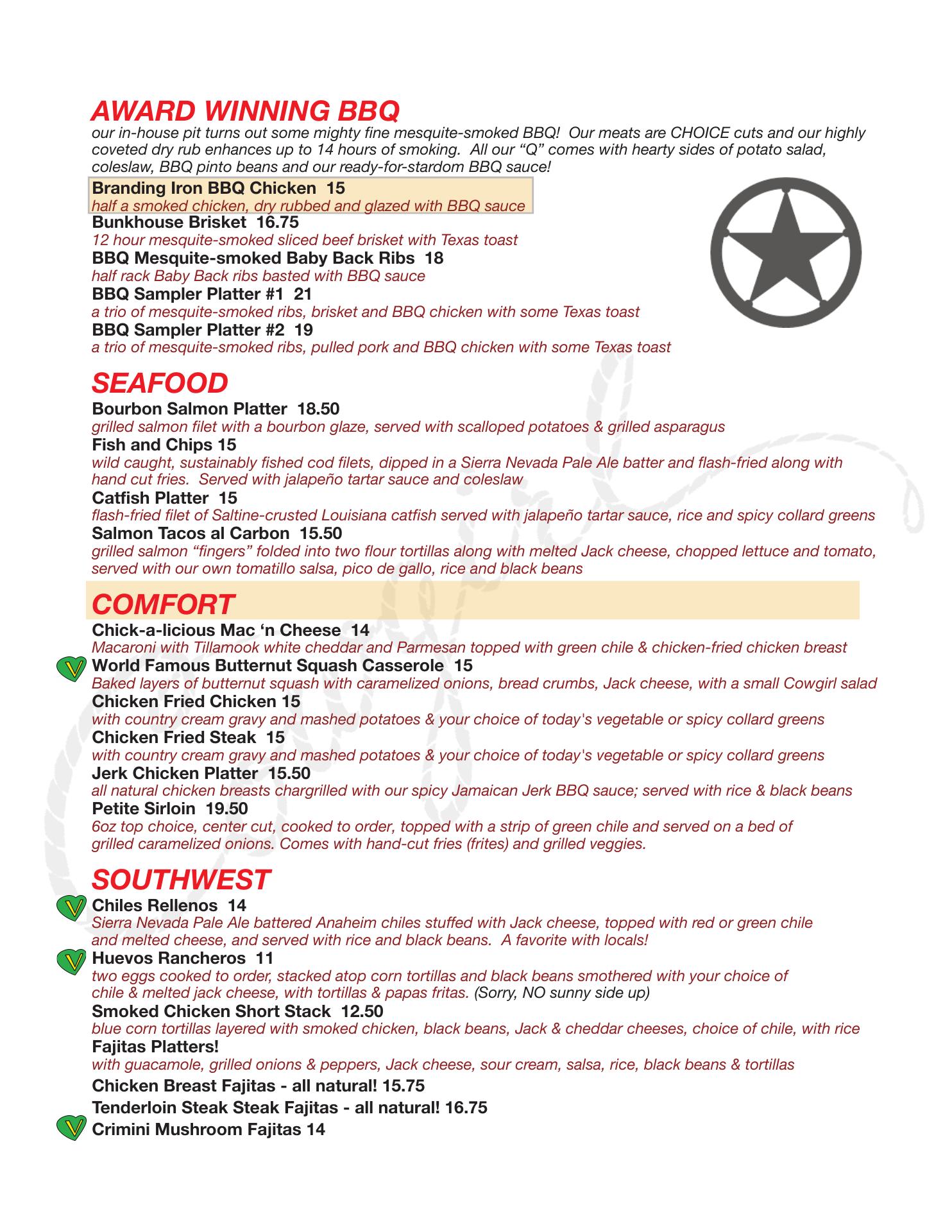 AWARD WINNING BBQ

our in-house pit turns out some mighty fine mesquite-smoked BBQ! Our meats are CHOICE cuts and our highly coveted dry rub enhances up to 14 hours of smoking. All our "Q" comes with hearty sides of potato salad, coleslaw, BBQ pinto beans and our ready-for-stardom BBQ sauce!

Branding Iron BBQ Chicken 15
half a smoked chicken, dry rubbed and glazed with BBQ sauce

Bunkhouse Brisket 16.75
12 hour mesquite-smoked sliced beef brisket with Texas toast

BBQ Mesquite-smoked Baby Back Ribs 18
half rack Baby Back ribs basted with BBQ sauce

BBQ Sampler Platter #1 21
a trio of mesquite-smoked ribs, brisket and BBQ chicken with some Texas toast

BBQ Sampler Platter #2 19
a trio of mesquite-smoked ribs, pulled pork and BBQ chicken with some Texas toast

SEAFOOD

Bourbon Salmon Platter 18.50
grilled salmon filet with a bourbon glaze, served with scalloped potatoes & grilled asparagus

Fish and Chips 15
wild caught, sustainably fished cod filets, dipped in a Sierra Nevada Pale Ale batter and flash-fried along with hand cut fries. Served with jalapeño tartar sauce and coleslaw

Catfish Platter 15
flash-fried filet of Saltine-crusted Louisiana catfish served with jalapeño tartar sauce, rice and spicy collard greens

Salmon Tacos al Carbon 15.50
grilled salmon "fingers" folded into two flour tortillas along with melted Jack cheese, chopped lettuce and tomato, served with our own tomatillo salsa, pico de gallo, rice and black beans

COMFORT

Chick-a-licious Mac 'n Cheese 14
Macaroni with Tillamook white cheddar and Parmesan topped with green chile & chicken-fried chicken breast

V World Famous Butternut Squash Casserole 15
Baked layers of butternut squash with caramelized onions, bread crumbs, Jack cheese, with a small Cowgirl salad

Chicken Fried Chicken 15
with country cream gravy and mashed potatoes & your choice of today's vegetable or spicy collard greens

Chicken Fried Steak 15
with country cream gravy and mashed potatoes & your choice of today's vegetable or spicy collard greens

Jerk Chicken Platter 15.50
all natural chicken breasts chargrilled with our spicy Jamaican Jerk BBQ sauce; served with rice & black beans

Petite Sirloin 19.50
6oz top choice, center cut, cooked to order, topped with a strip of green chile and served on a bed of grilled caramelized onions. Comes with hand-cut fries (frites) and grilled veggies.

SOUTHWEST

V Chiles Rellenos 14
Sierra Nevada Pale Ale battered Anaheim chiles stuffed with Jack cheese, topped with red or green chile and melted cheese, and served with rice and black beans. A favorite with locals!

V Huevos Rancheros 11
two eggs cooked to order, stacked atop corn tortillas and black beans smothered with your choice of chile & melted jack cheese, with tortillas & papas fritas. (Sorry, NO sunny side up)

Smoked Chicken Short Stack 12.50
blue corn tortillas layered with smoked chicken, black beans, Jack & cheddar cheeses, choice of chile, with rice

Fajitas Platters!
with guacamole, grilled onions & peppers, Jack cheese, sour cream, salsa, rice, black beans & tortillas

Chicken Breast Fajitas - all natural! 15.75

Tenderloin Steak Steak Fajitas - all natural! 16.75

V Crimini Mushroom Fajitas 14